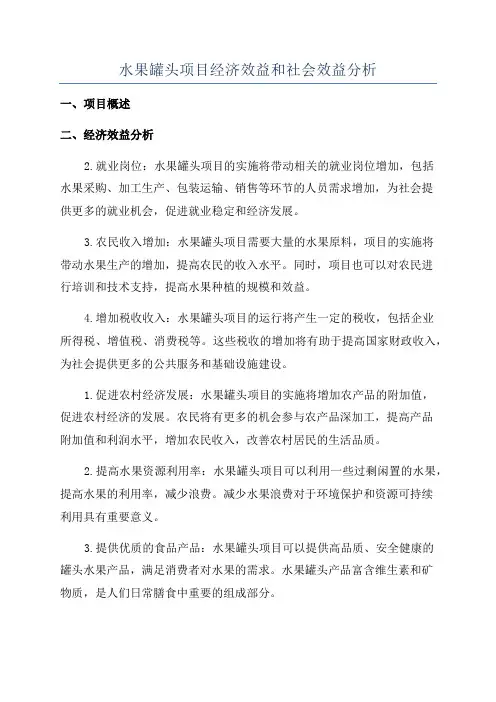 水果罐头项目经济效益和社会效益分析

一、项目概述

二、经济效益分析

2.就业岗位：水果罐头项目的实施将带动相关的就业岗位增加，包括水果采购、加工生产、包装运输、销售等环节的人员需求增加，为社会提供更多的就业机会，促进就业稳定和经济发展。

3.农民收入增加：水果罐头项目需要大量的水果原料，项目的实施将带动水果生产的增加，提高农民的收入水平。同时，项目也可以对农民进行培训和技术支持，提高水果种植的规模和效益。

4.增加税收收入：水果罐头项目的运行将产生一定的税收，包括企业所得税、增值税、消费税等。这些税收的增加将有助于提高国家财政收入，为社会提供更多的公共服务和基础设施建设。

1.促进农村经济发展：水果罐头项目的实施将增加农产品的附加值，促进农村经济的发展。农民将有更多的机会参与农产品深加工，提高产品附加值和利润水平，增加农民收入，改善农村居民的生活品质。

2.提高水果资源利用率：水果罐头项目可以利用一些过剩闲置的水果，提高水果的利用率，减少浪费。减少水果浪费对于环境保护和资源可持续利用具有重要意义。

3.提供优质的食品产品：水果罐头项目可以提供高品质、安全健康的罐头水果产品，满足消费者对水果的需求。水果罐头产品富含维生素和矿物质，是人们日常膳食中重要的组成部分。